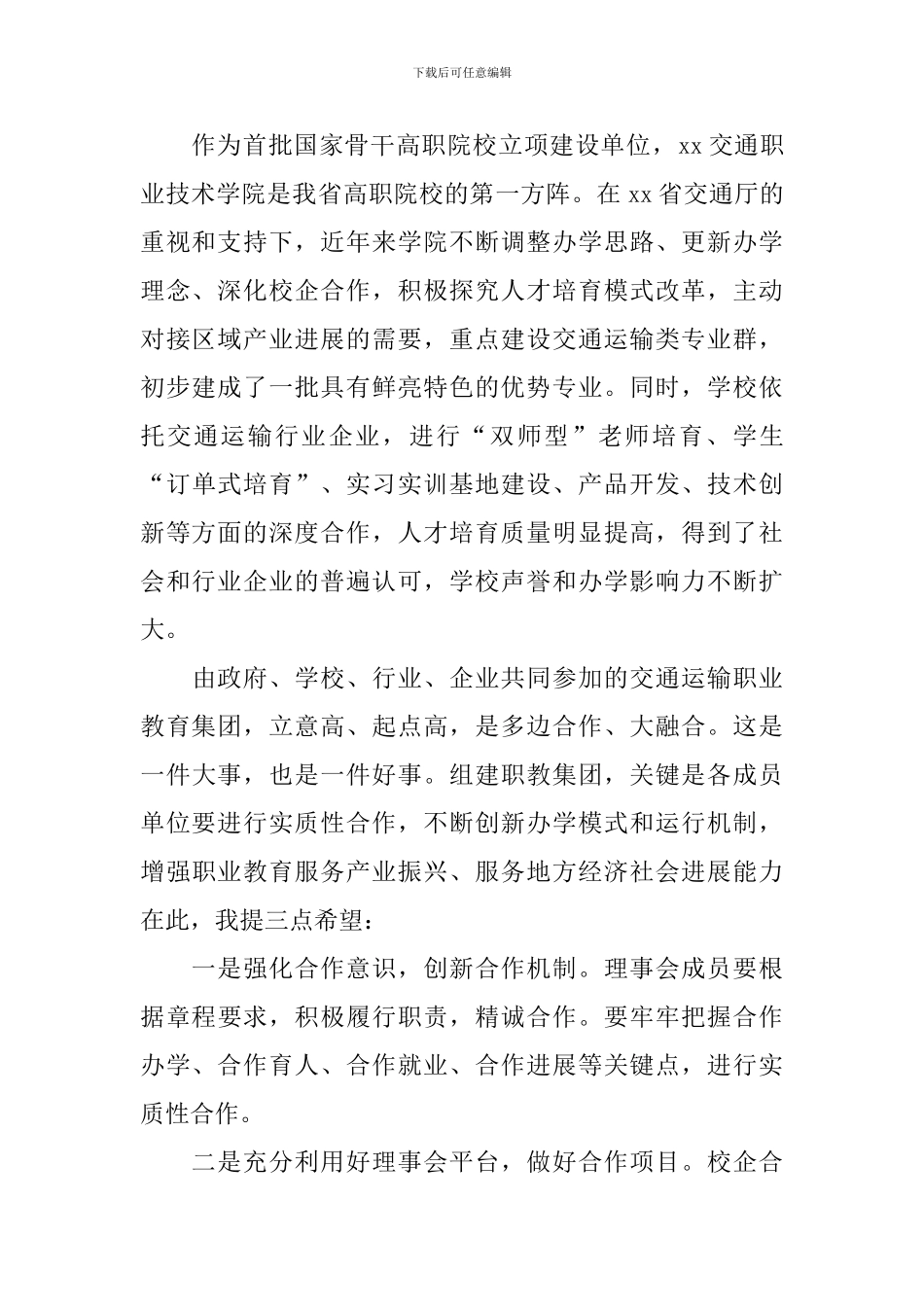 下载后可任意编辑

作为首批国家骨干高职院校立项建设单位，xx 交通职业技术学院是我省高职院校的第一方阵。在 xx 省交通厅的重视和支持下，近年来学院不断调整办学思路、更新办学理念、深化校企合作，积极探究人才培育模式改革，主动对接区域产业进展的需要，重点建设交通运输类专业群，初步建成了一批具有鲜亮特色的优势专业。同时，学校依托交通运输行业企业，进行“双师型”老师培育、学生“订单式培育”、实习实训基地建设、产品开发、技术创新等方面的深度合作，人才培育质量明显提高，得到了社会和行业企业的普遍认可，学校声誉和办学影响力不断扩大。

由政府、学校、行业、企业共同参加的交通运输职业教育集团，立意高、起点高，是多边合作、大融合。这是一件大事，也是一件好事。组建职教集团，关键是各成员单位要进行实质性合作，不断创新办学模式和运行机制，增强职业教育服务产业振兴、服务地方经济社会进展能力在此，我提三点希望：

一是强化合作意识，创新合作机制。理事会成员要根据章程要求，积极履行职责，精诚合作。要牢牢把握合作办学、合作育人、合作就业、合作进展等关键点，进行实质性合作。

二是充分利用好理事会平台，做好合作项目。校企合